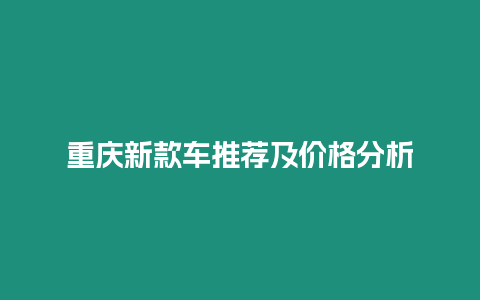 重庆新款车推荐及价格分析